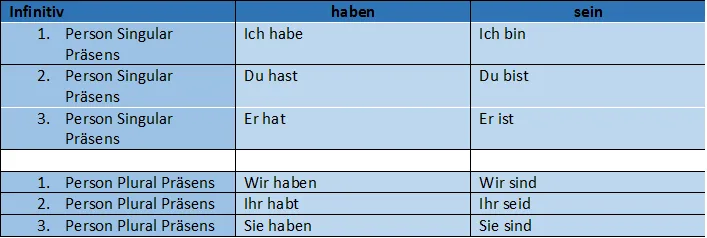 | Infinitiv | haben | sein |
|---|---|---|
| 1. Person Singular Präsens | Ich habe | Ich bin |
| 2. Person Singular Präsens | Du hast | Du bist |
| 3. Person Singular Präsens | Er hat | Er ist |
| | | |
| 1. Person Plural Präsens | Wir haben | Wir sind |
| 2. Person Plural Präsens | Ihr habt | Ihr seid |
| 3. Person Plural Präsens | Sie haben | Sie sind |